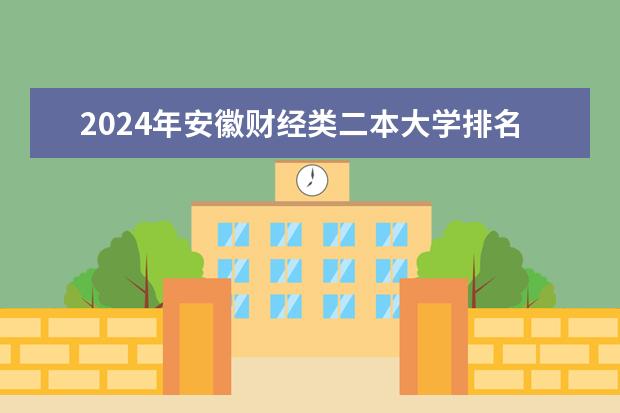 2024年安徽财经类二本大学排名